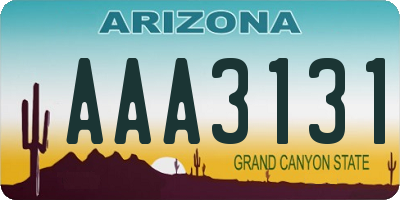 ARIZONA

AAA3131

GRAND CANYON STATE